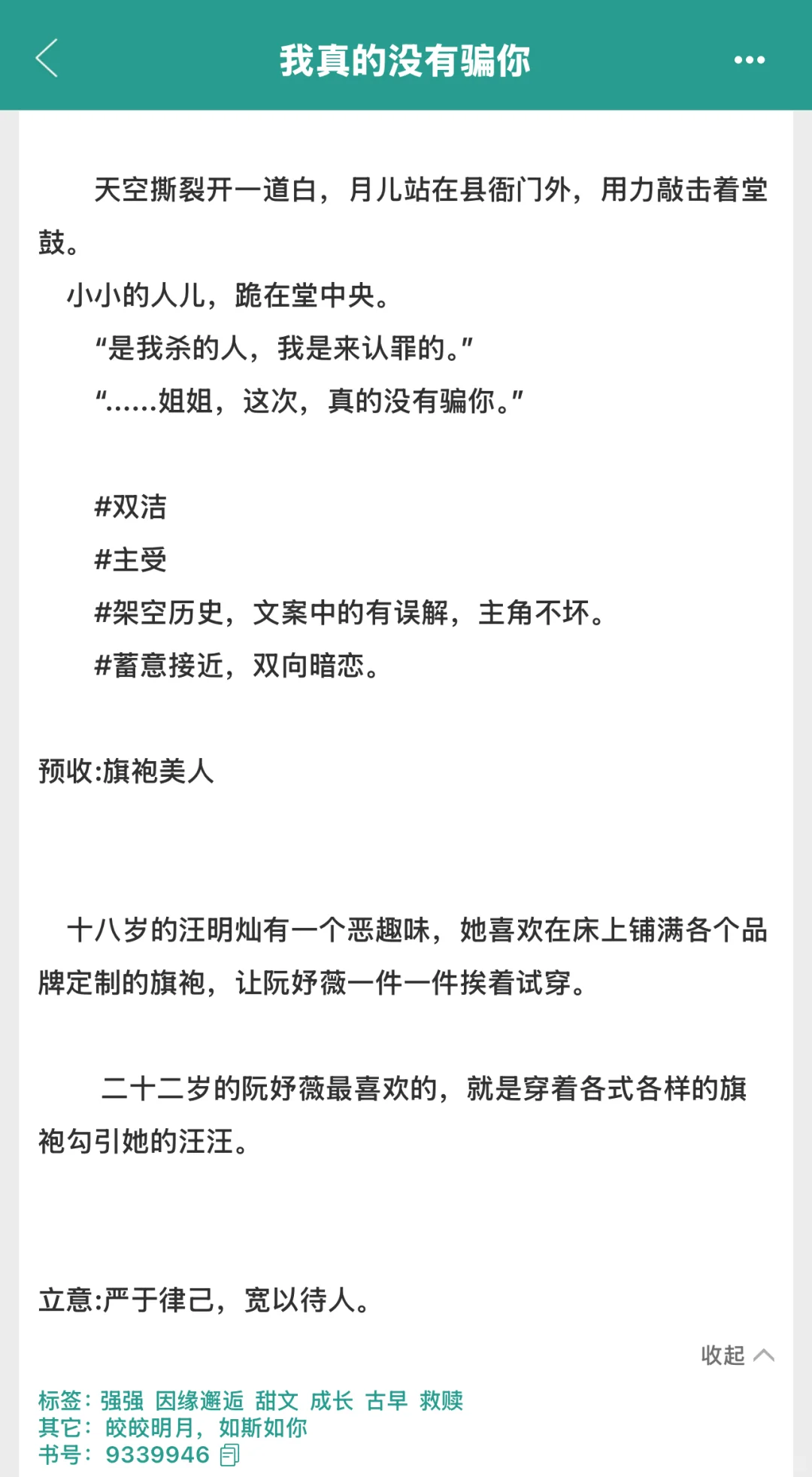 我真的没有骗你

天空撕裂开一道白，月儿站在县衙门外，用力敲击着堂鼓。

小小的人儿，跪在堂中央。

“是我杀的人，我是来认罪的。”

“……姐姐，这次，真的没有骗你。”

#双洁

#主受

#架空历史，文案中的有误解，主角不坏。

#蓄意接近，双向暗恋。

预收:旗袍美人

十八岁的汪明灿有一个恶趣味，她喜欢在床上铺满各个品牌定制的旗袍，让阮妤薇一件一件挨着试穿。

二十二岁的阮妤薇最喜欢的，就是穿着各式各样的旗袍勾引她的汪汪。

立意:严于律己，宽以待人。

收起

标签：强强 因缘邂逅 甜文 成长 古早 救赎
其它：皎皎明月，如斯如你
书号：9339946